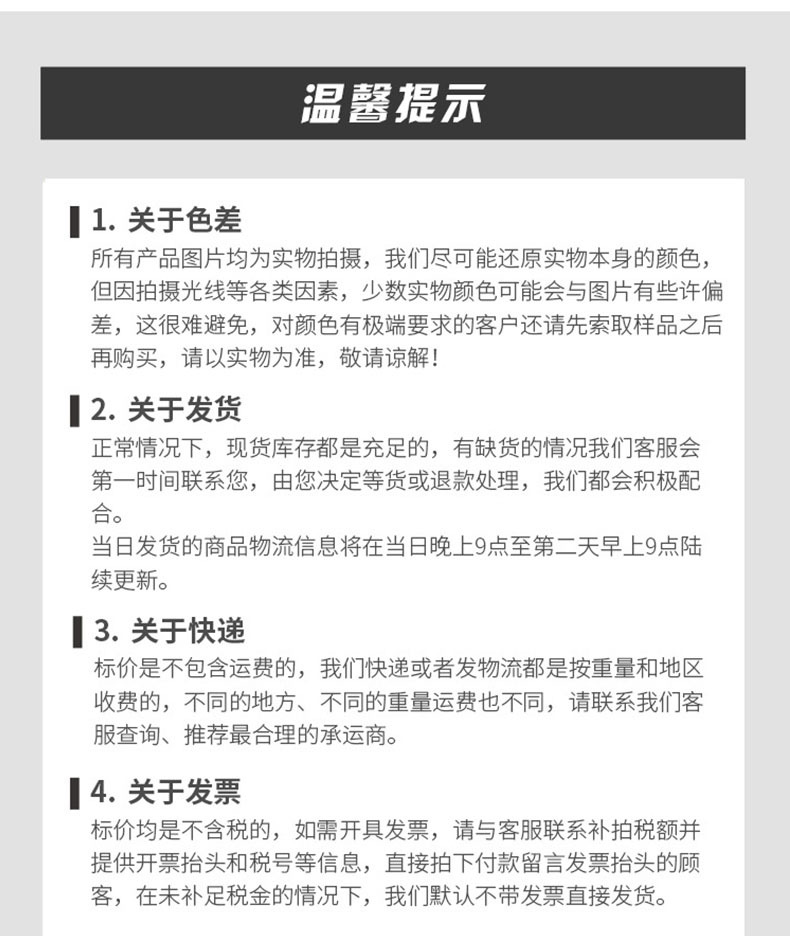 温馨提示

1. 关于色差

所有产品图片均为实物拍摄，我们尽可能还原实物本身的颜色，但因拍摄光线等各类因素，少数实物颜色可能会与图片有些许偏差，这很难避免，对颜色有极端要求的客户还请先索取样品之后再购买，请以实物为准，敬请谅解！

2. 关于发货

正常情况下，现货库存都是充足的，有缺货的情况我们客服会第一时间联系您，由您决定等货或退款处理，我们都会积极配合。

当日发货的商品物流信息将在当日晚上9点至第二天早上9点陆续更新。

3. 关于快递

标价是不包含运费的，我们快递或者发物流都是按重量和地区收费的，不同的地方、不同的重量运费也不同，请联系我们客服查询、推荐最合理的承运商。

4. 关于发票

标价均是不含税的，如需开具发票，请与客服联系补拍税额并提供开票抬头和税号等信息，直接拍下付款留言发票抬头的顾客，在未补足税金的情况下，我们默认不带发票直接发货。